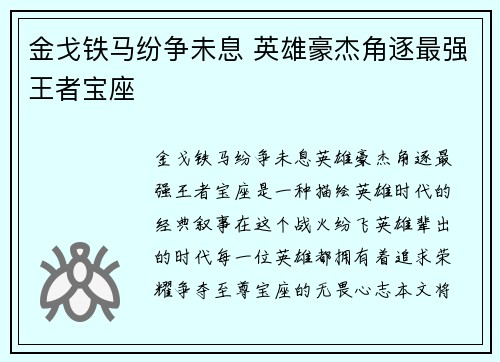 金戈铁马纷争未息 英雄豪杰角逐最强王者宝座

金戈铁马纷争未息英雄豪杰角逐最强王者宝座是一种描绘英雄时代的经典叙事在这个战火纷飞英雄辈出的时代每一位英雄都拥有着追求荣耀争夺至尊宝座的无畏心志本文将